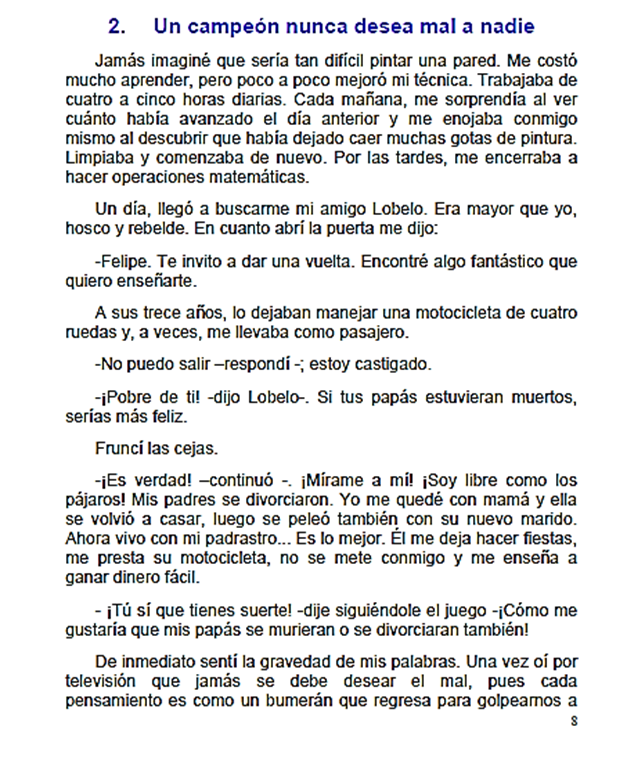 2. Un campeón nunca desea mal a nadie

Jamás imaginé que sería tan difícil pintar una pared. Me costó mucho aprender, pero poco a poco mejoró mi técnica. Trabajaba de cuatro a cinco horas diarias. Cada mañana, me sorprendía al ver cuánto había avanzado el día anterior y me enojaba conmigo mismo al descubrir que había dejado caer muchas gotas de pintura. Limpiaba y comenzaba de nuevo. Por las tardes, me encerraba a hacer operaciones matemáticas.

Un día, llegó a buscarme mi amigo Lobelo. Era mayor que yo, hosco y rebelde. En cuanto abrí la puerta me dijo:

-Felipe. Te invito a dar una vuelta. Encontré algo fantástico que quiero enseñarte.

A sus trece años, lo dejaban manejar una motocicleta de cuatro ruedas y, a veces, me llevaba como pasajero.

-No puedo salir –respondí -; estoy castigado.

-¡Pobre de ti! -dijo Lobelo-. Si tus papás estuvieran muertos, serías más feliz.

Fruncí las cejas.

-¡Es verdad! –continuó -. ¡Mírame a mí! ¡Soy libre como los pájaros! Mis padres se divorciaron. Yo me quedé con mamá y ella se volvió a casar, luego se peleó también con su nuevo marido. Ahora vivo con mi padrastro... Es lo mejor. Él me deja hacer fiestas, me presta su motocicleta, no se mete conmigo y me enseña a ganar dinero fácil.

- ¡Tú sí que tienes suerte! -dije siguiéndole el juego -¡Cómo me gustaría que mis papás se murieran o se divorciaran también!

De inmediato sentí la gravedad de mis palabras. Una vez oí por televisión que jamás se debe desear el mal, pues cada pensamiento es como un bumerán que regresa para golpearnos a

8